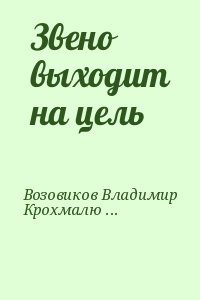 Звено выходит на цель

Возовиков Владимир Крохмалю ...